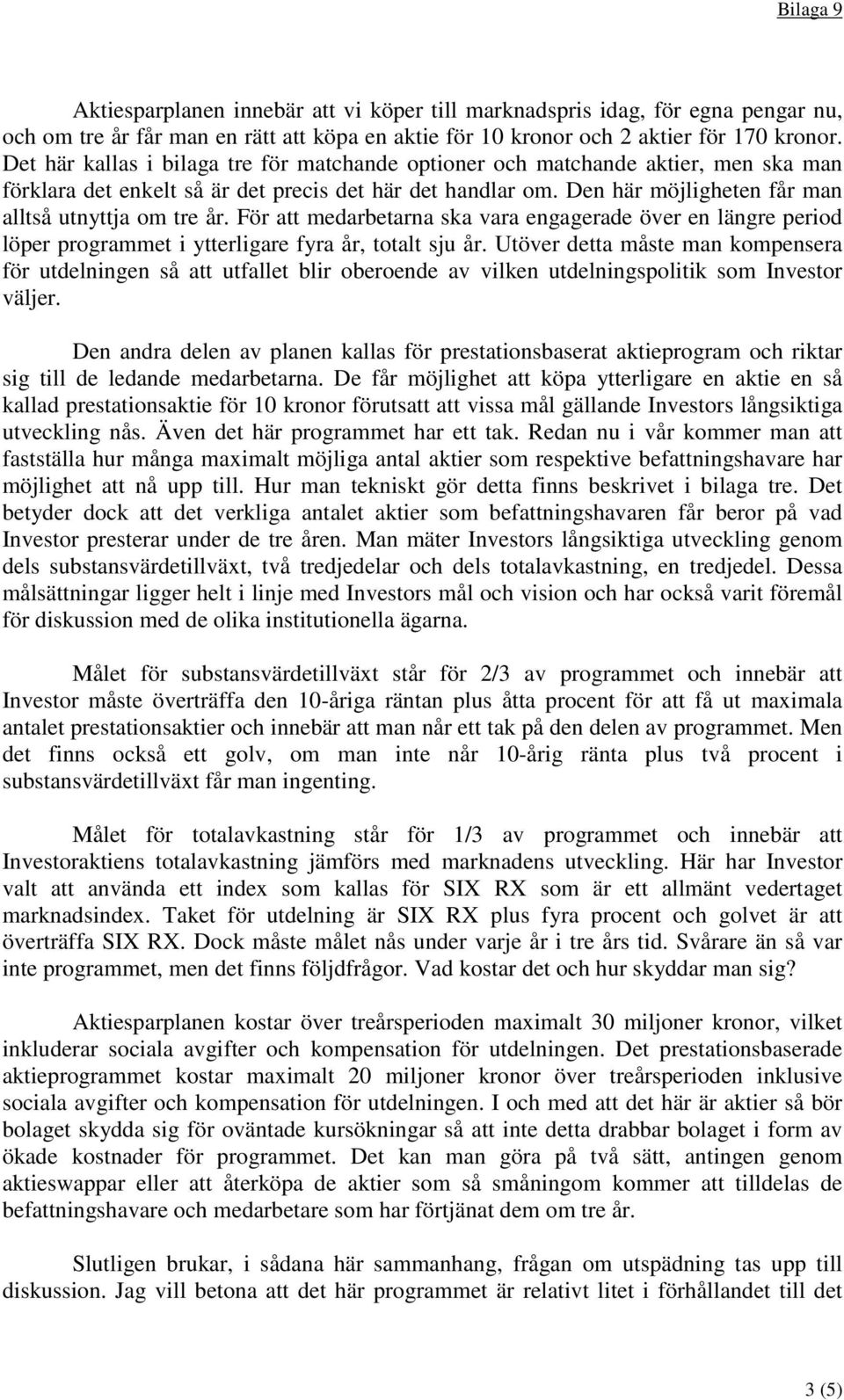 Bilaga 9

Aktiesparplanen innebär att vi köper till marknadspris idag, för egna pengar nu, och om tre år får man en rätt att köpa en aktie för 10 kronor och 2 aktier för 170 kronor. Det här kallas i bilaga tre för matchande optioner och matchande aktier, men ska man förklara det enkelt så är det precis det här det handlar om. Den här möjligheten får man alltså utnyttja om tre år. För att medarbetarna ska vara engagerade över en längre period löper programmet i ytterligare fyra år, totalt sju år. Utöver detta måste man kompensera för utdelningen så att utfallet blir oberoende av vilken utdelningspolitik som Investor väljer.

Den andra delen av planen kallas för prestationsbaserat aktieprogram och riktar sig till de ledande medarbetarna. De får möjlighet att köpa ytterligare en aktie en så kallad prestationsaktie för 10 kronor förutsatt att vissa mål gällande Investors långsiktiga utveckling nås. Även det här programmet har ett tak. Redan nu i vår kommer man att fastställa hur många maximalt möjliga antal aktier som respektive befattningshavare har möjlighet att nå upp till. Hur man tekniskt gör detta finns beskrivet i bilaga tre. Det betyder dock att det verkliga antalet aktier som befattningshavaren får beror på vad Investor presterar under de tre åren. Man mäter Investors långsiktiga utveckling genom dels substansvärdetillväxt, två tredjedelar och dels totalavkastning, en tredjedel. Dessa målsättningar ligger helt i linje med Investors mål och vision och har också varit föremål för diskussion med de olika institutionella ägarna.

Målet för substansvärdetillväxt står för 2/3 av programmet och innebär att Investor måste överträffa den 10-åriga räntan plus åtta procent för att få ut maximala antalet prestationsaktier och innebär att man når ett tak på den delen av programmet. Men det finns också ett golv, om man inte når 10-årig ränta plus två procent i substansvärdetillväxt får man ingenting.

Målet för totalavkastning står för 1/3 av programmet och innebär att Investoraktiens totalavkastning jämförs med marknadens utveckling. Här har Investor valt att använda ett index som kallas för SIX RX som är ett allmänt vedertaget marknadsindex. Taket för utdelning är SIX RX plus fyra procent och golvet är att överträffa SIX RX. Dock måste målet nås under varje år i tre års tid. Svårare än så var inte programmet, men det finns följdfrågor. Vad kostar det och hur skyddar man sig?

Aktiesparplanen kostar över treårsperioden maximalt 30 miljoner kronor, vilket inkluderar sociala avgifter och kompensation för utdelningen. Det prestationsbaserade aktieprogrammet kostar maximalt 20 miljoner kronor över treårsperioden inklusive sociala avgifter och kompensation för utdelningen. I och med att det här är aktier så bör bolaget skydda sig för oväntade kursökningar så att inte detta drabbar bolaget i form av ökade kostnader för programmet. Det kan man göra på två sätt, antingen genom aktieswappar eller att återköpa de aktier som så småningom kommer att tilldelas de befattningshavare och medarbetare som har förtjänat dem om tre år.

Slutligen brukar, i sådana här sammanhang, frågan om utspädning tas upp till diskussion. Jag vill betona att det här programmet är relativt litet i förhållandet till det

3 (5)